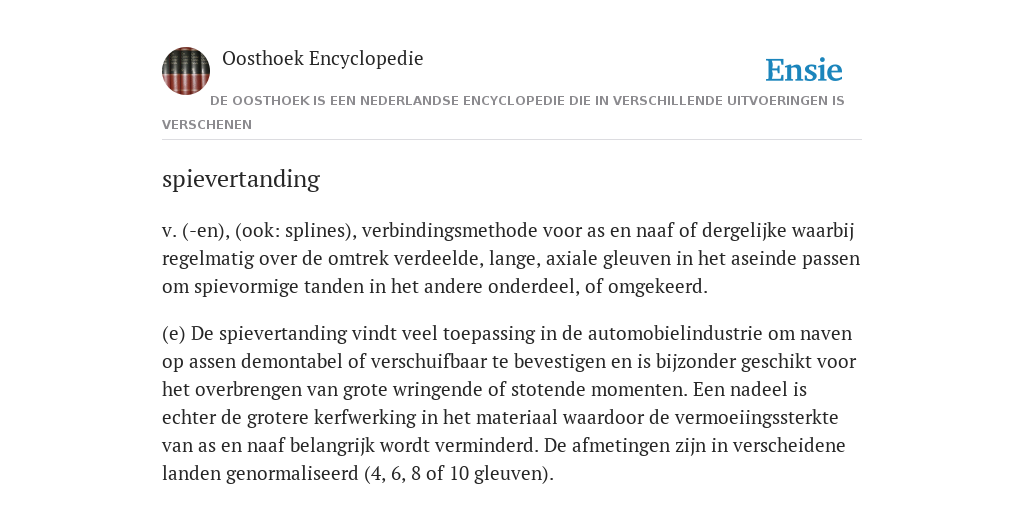 Oosthoek Encyclopedie

Ensie

DE OOSTHOEK IS EEN NEDERLANDSE ENCYCLOPEDIE DIE IN VERSCHILLENDE UITVOERINGEN IS VERSCHENEN

spievertanding

v. (-en), (ook: splines), verbindingsmethode voor as en naaf of dergelijke waarbij regelmatig over de omtrek verdeelde, lange, axiale gleuven in het aseinde passen om spievormige tanden in het andere onderdeel, of omgekeerd.

(e) De spievertanding vindt veel toepassing in de automobielindustrie om naven op assen demontabel of verschuifbaar te bevestigen en is bijzonder geschikt voor het overbrengen van grote wringende of stotende momenten. Een nadeel is echter de grotere kerfwerking in het materiaal waardoor de vermoeiingssterkte van as en naaf belangrijk wordt verminderd. De afmetingen zijn in verscheidene landen genormaliseerd (4, 6, 8 of 10 gleuven).